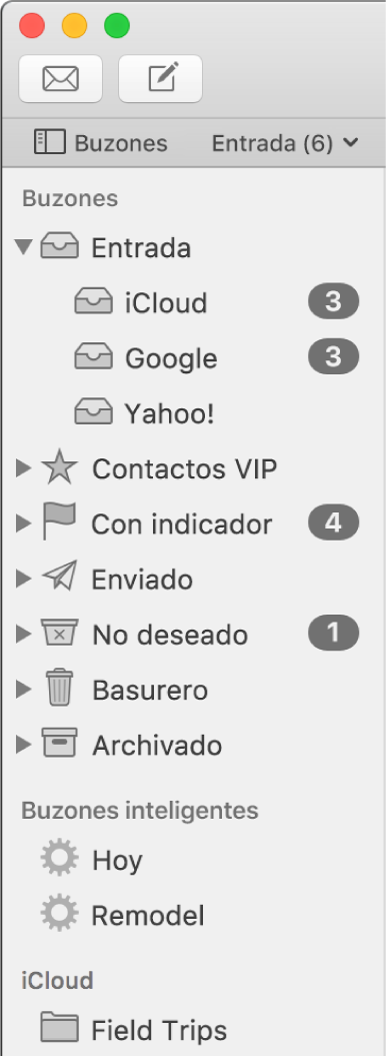 Buzones Entrada (6)

Buzones
Entrada
iCloud 3
Google 3
Yahoo!
Contactos VIP
Con indicador 4
Enviado
No deseado 1
Basurero
Archivado

Buzones inteligentes
Hoy
Remodel

iCloud
Field Trips